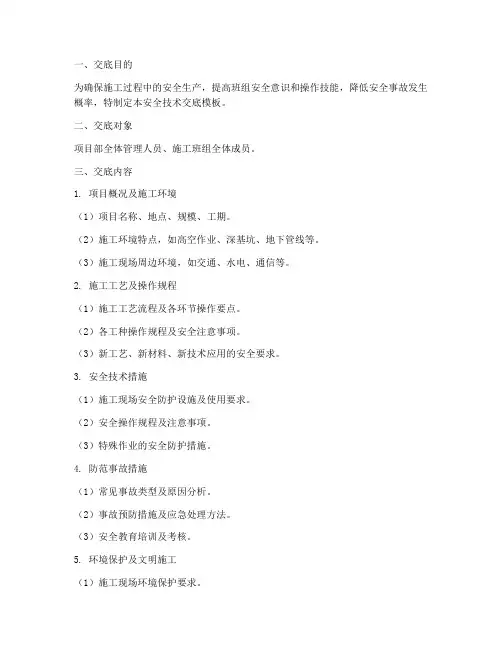 一、交底目的

为确保施工过程中的安全生产，提高班组安全意识和操作技能，降低安全事故发生概率，特制定本安全技术交底模板。

二、交底对象

项目部全体管理人员、施工班组全体成员。

三、交底内容

1. 项目概况及施工环境

（1）项目名称、地点、规模、工期。

（2）施工环境特点，如高空作业、深基坑、地下管线等。

（3）施工现场周边环境，如交通、水电、通信等。

2. 施工工艺及操作规程

（1）施工工艺流程及各环节操作要点。

（2）各工种操作规程及安全注意事项。

（3）新工艺、新材料、新技术应用的安全要求。

3. 安全技术措施

（1）施工现场安全防护设施及使用要求。

（2）安全操作规程及注意事项。

（3）特殊作业的安全防护措施。

4. 防范事故措施

（1）常见事故类型及原因分析。

（2）事故预防措施及应急处理方法。

（3）安全教育培训及考核。

5. 环境保护及文明施工

（1）施工现场环境保护要求。